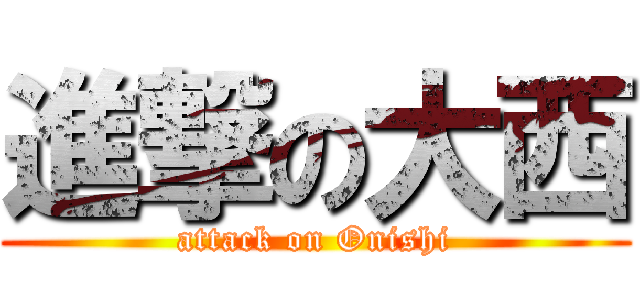 進撃の大西
attack on Onishi